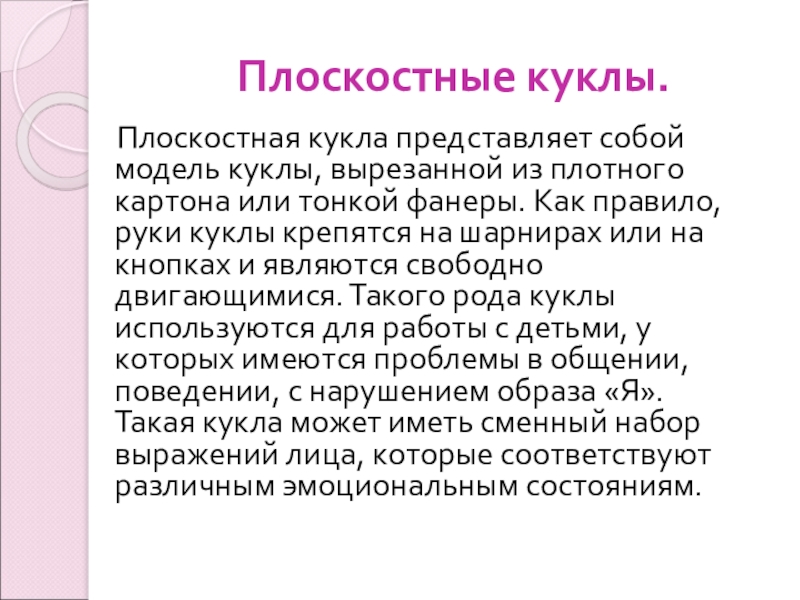 Плоскостные куклы.

Плоскостная кукла представляет собой модель куклы, вырезанной из плотного картона или тонкой фанеры. Как правило, руки куклы крепятся на шарнирах или на кнопках и являются свободно двигающимися. Такого рода куклы используются для работы с детьми, у которых имеются проблемы в общении, поведении, с нарушением образа «Я». Такая кукла может иметь сменный набор выражений лица, которые соответствуют различным эмоциональным состояниям.